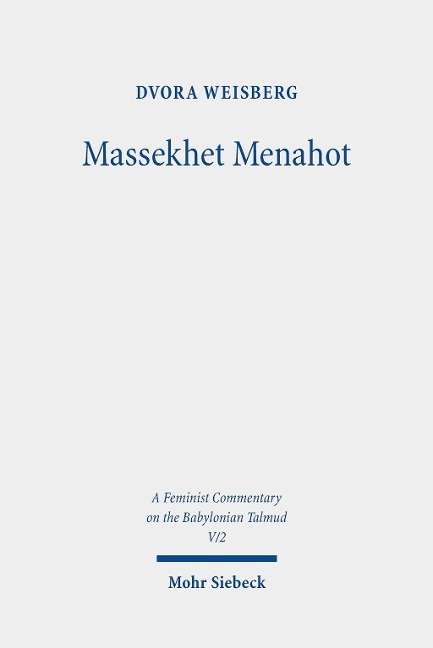 DVORA WEISBERG

Massekhet Menahot

A Feminist Commentary on the Babylonian Talmud V/2

Mohr Siebeck